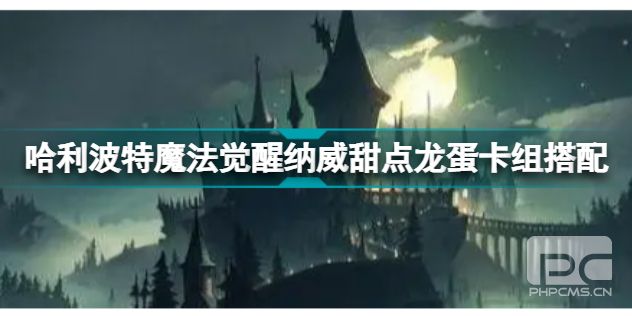 哈利波特魔法觉醒纳威甜点龙蛋卡组搭配

PC
PHPCMS.CN